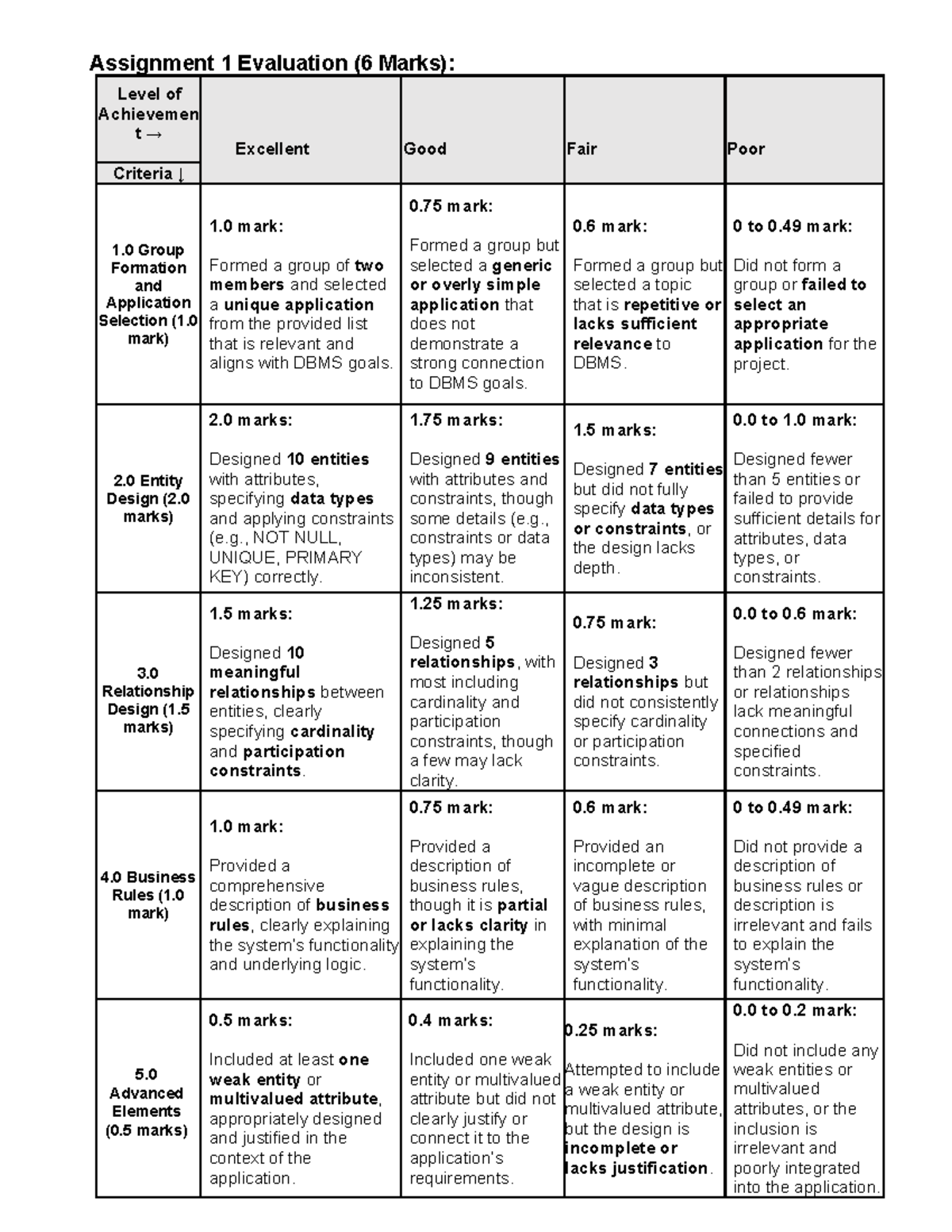 Assignment 1 Evaluation (6 Marks):

| Level of Achievement → Criteria ↓ | Excellent | Good | Fair | Poor |
|---|---|---|---|---|
| 1.0 Group Formation and Application Selection (1.0 mark) | 1.0 mark: Formed a group of two members and selected a unique application from the provided list that is relevant and aligns with DBMS goals. | 0.75 mark: Formed a group but selected a generic or overly simple application that does not demonstrate a strong connection to DBMS goals. | 0.6 mark: Formed a group but selected a topic that is repetitive or lacks sufficient relevance to DBMS. | 0 to 0.49 mark: Did not form a group or failed to select an appropriate application for the project. |
| 2.0 Entity Design (2.0 marks) | 2.0 marks: Designed 10 entities with attributes, specifying data types and applying constraints (e.g., NOT NULL, UNIQUE, PRIMARY KEY) correctly. | 1.75 marks: Designed 9 entities with attributes and constraints, though some details (e.g., constraints or data types) may be inconsistent. | 1.5 marks: Designed 7 entities but did not fully specify data types or constraints, or the design lacks depth. | 0.0 to 1.0 mark: Designed fewer than 5 entities or failed to provide sufficient details for attributes, data types, or constraints. |
| 3.0 Relationship Design (1.5 marks) | 1.5 marks: Designed 10 meaningful relationships between entities, clearly specifying cardinality and participation constraints. | 1.25 marks: Designed 5 relationships, with most including cardinality and participation constraints, though a few may lack clarity. | 0.75 mark: Designed 3 relationships but did not consistently specify cardinality or participation constraints. | 0.0 to 0.6 mark: Designed fewer than 2 relationships or relationships lack meaningful connections and specified constraints. |
| 4.0 Business Rules (1.0 mark) | 1.0 mark: Provided a comprehensive description of business rules, clearly explaining the system's functionality and underlying logic. | 0.75 mark: Provided a description of business rules, though it is partial or lacks clarity in explaining the system's functionality. | 0.6 mark: Provided an incomplete or vague description of business rules, with minimal explanation of the system's functionality. | 0 to 0.49 mark: Did not provide a description of business rules or description is irrelevant and fails to explain the system's functionality. |
| 5.0 Advanced Elements (0.5 marks) | 0.5 marks: Included at least one weak entity or multivalued attribute, appropriately designed and justified in the context of the application. | 0.4 marks: Included one weak entity or multivalued attribute but did not clearly justify or connect it to the application's requirements. | 0.25 marks: Attempted to include a weak entity or multivalued attribute, but the design is incomplete or lacks justification. | 0.0 to 0.2 mark: Did not include any weak entities or multivalued attributes, or the inclusion is irrelevant and poorly integrated into the application. |